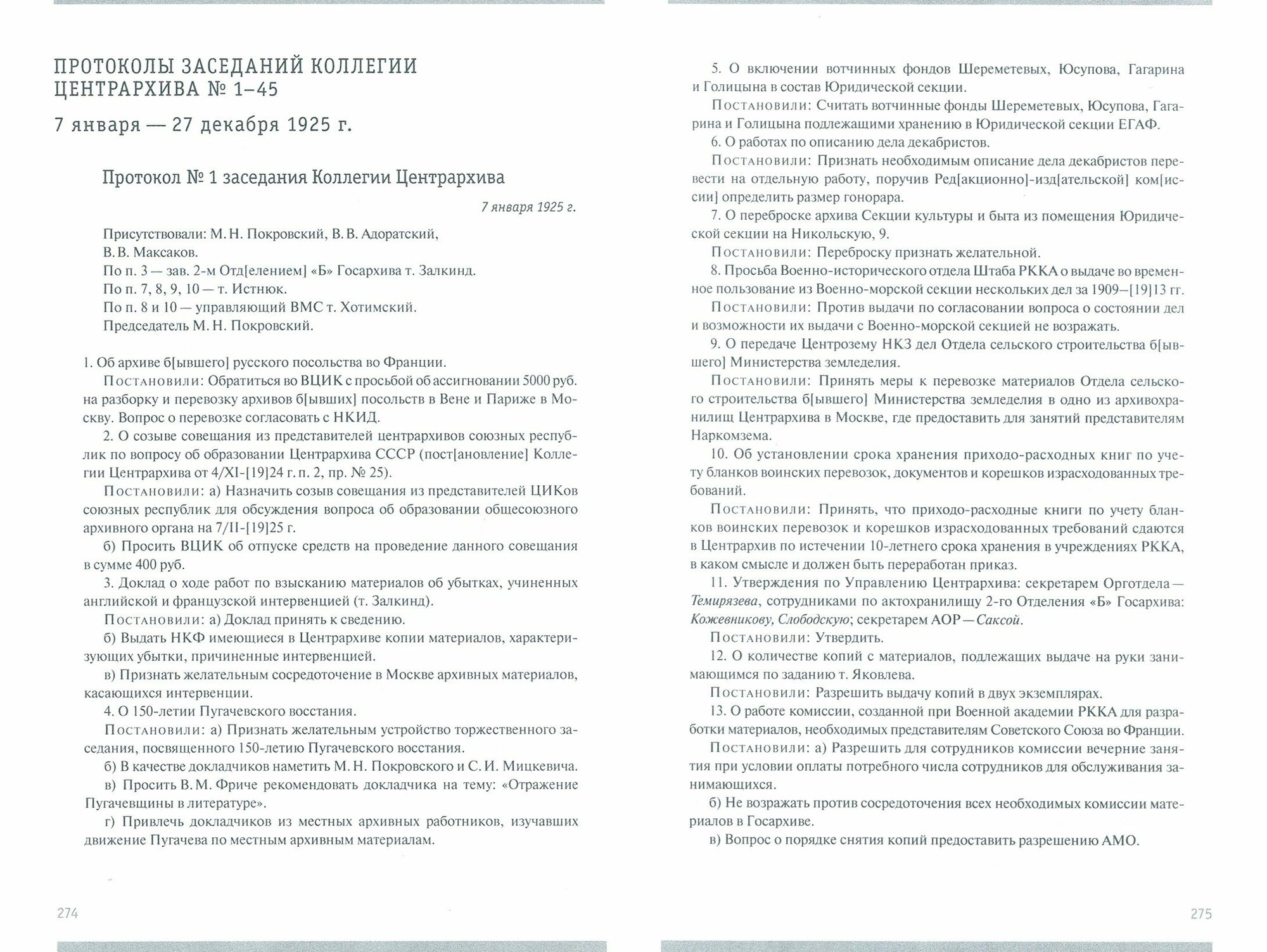 ПРОТОКОЛЫ ЗАСЕДАНИЙ КОЛЛЕГИИ ЦЕНТРАРХИВА № 1–45

7 января — 27 декабря 1925 г.

Протокол № 1 заседания Коллегии Центрархива

7 января 1925 г.

Присутствовали: М. Н. Покровский, В. В. Адоратский, В. В. Максаков.
По п. 3 — зав. 2-м Отд[елением] «Б» Госархива т. Залкинд.
По п. 7, 8, 9, 10 — т. Истнюк.
По п. 8 и 10 — управляющий ВМС т. Хотимский.
Председатель М. Н. Покровский.

1. Об архиве б[ывшего] русского посольства во Франции.
Постановили: Обратиться во ВЦИК с просьбой об ассигновании 5000 руб. на разборку и перевозку архивов б[ывших] посольств в Вене и Париже в Москву. Вопрос о перевозке согласовать с НКИД.
2. О созыве совещания из представителей центрархивов союзных республик по вопросу об образовании Центрархива СССР (пост[ановление] Коллегии Центрархива от 4/XI-[19]24 г. п. 2, пр. № 25).
Постановили: а) Назначить созыв совещания из представителей ЦИКов союзных республик для обсуждения вопроса об образовании общесоюзного архивного органа на 7/II-[19]25 г.
б) Просить ВЦИК об отпуске средств на проведение данного совещания в сумме 400 руб.
3. Доклад о ходе работ по взысканию материалов об убытках, учиненных английской и французской интервенцией (т. Залкинд).
Постановили: а) Доклад принять к сведению.
б) Выдать НКФ имеющиеся в Центрархиве копии материалов, характеризующих убытки, причиненные интервенцией.
в) Признать желательным сосредоточение в Москве архивных материалов, касающихся интервенции.
4. О 150-летии Пугачевского восстания.
Постановили: а) Признать желательным устройство торжественного заседания, посвященного 150-летию Пугачевского восстания.
б) В качестве докладчиков наметить М. Н. Покровского и С. И. Мицкевича.
в) Просить В. М. Фриче рекомендовать докладчика на тему: «Отражение Пугачевщины в литературе».
г) Привлечь докладчиков из местных архивных работников, изучавших движение Пугачева по местным архивным материалам.

274

5. О включении вотчинных фондов Шереметевых, Юсупова, Гагарина и Голицына в состав Юридической секции.
Постановили: Считать вотчинные фонды Шереметевых, Юсупова, Гагарина и Голицына подлежащими хранению в Юридической секции ЕГАФ.
6. О работах по описанию дела декабристов.
Постановили: Признать необходимым описание дела декабристов перевести на отдельную работу, поручив Ред[акционно]-изд[ательской] ком[иссии] определить размер гонорара.
7. О переброске архива Секции культуры и быта из помещения Юридической секции на Никольскую, 9.
Постановили: Переброску признать желательной.
8. Просьба Военно-исторического отдела Штаба РККА о выдаче во временное пользование из Военно-морской секции нескольких дел за 1909–[19]13 гг.
Постановили: Против выдачи по согласовании вопроса о состоянии дел и возможности их выдачи с Военно-морской секцией не возражать.
9. О передаче Центрозему НКЗ дел Отдела сельского строительства б[ывшего] Министерства земледелия.
Постановили: Принять меры к перевозке материалов Отдела сельского строительства б[ывшего] Министерства земледелия в одно из архивохранилищ Центрархива в Москве, где предоставить для занятий представителям Наркомзема.
10. Об установлении срока хранения приходо-расходных книг по учету бланков воинских перевозок, документов и корешков израсходованных требований.
Постановили: Принять, что приходо-расходные книги по учету бланков воинских перевозок и корешков израсходованных требований сдаются в Центрархив по истечении 10-летнего срока хранения в учреждениях РККА, в каком смысле и должен быть переработан приказ.
11. Утверждения по Управлению Центрархива: секретарем Орготдела — Темирязева, сотрудниками по актохранилищу 2-го Отделения «Б» Госархива: Кожевникову, Слободскую; секретарем АОР — Саксой.
Постановили: Утвердить.
12. О количестве копий с материалов, подлежащих выдаче на руки занимающимся по заданию т. Яковлева.
Постановили: Разрешить выдачу копий в двух экземплярах.
13. О работе комиссии, созданной при Военной академии РККА для разработки материалов, необходимых представителям Советского Союза во Франции.
Постановили: а) Разрешить для сотрудников комиссии вечерние занятия при условии оплаты потребного числа сотрудников для обслуживания занимающихся.
б) Не возражать против сосредоточения всех необходимых комиссии материалов в Госархиве.
в) Вопрос о порядке снятия копий предоставить разрешению АМО.

275